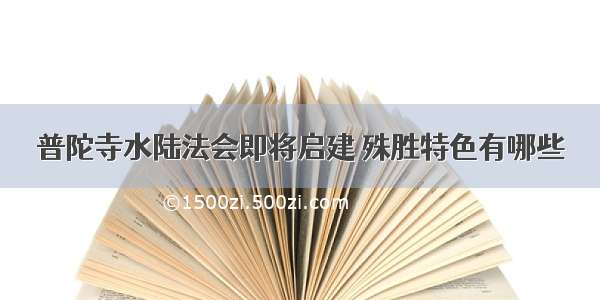 普陀寺水陆法会即将启建 殊胜特色有哪些

©1500zi.500zi.com